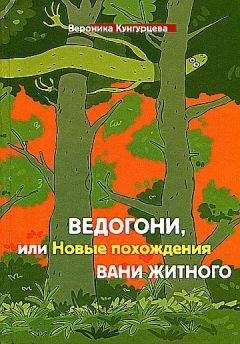 Вероника Кунгурцева

ВЕДОГОНИ,
или Новые похождения
ВАНИ ЖИТНОГО